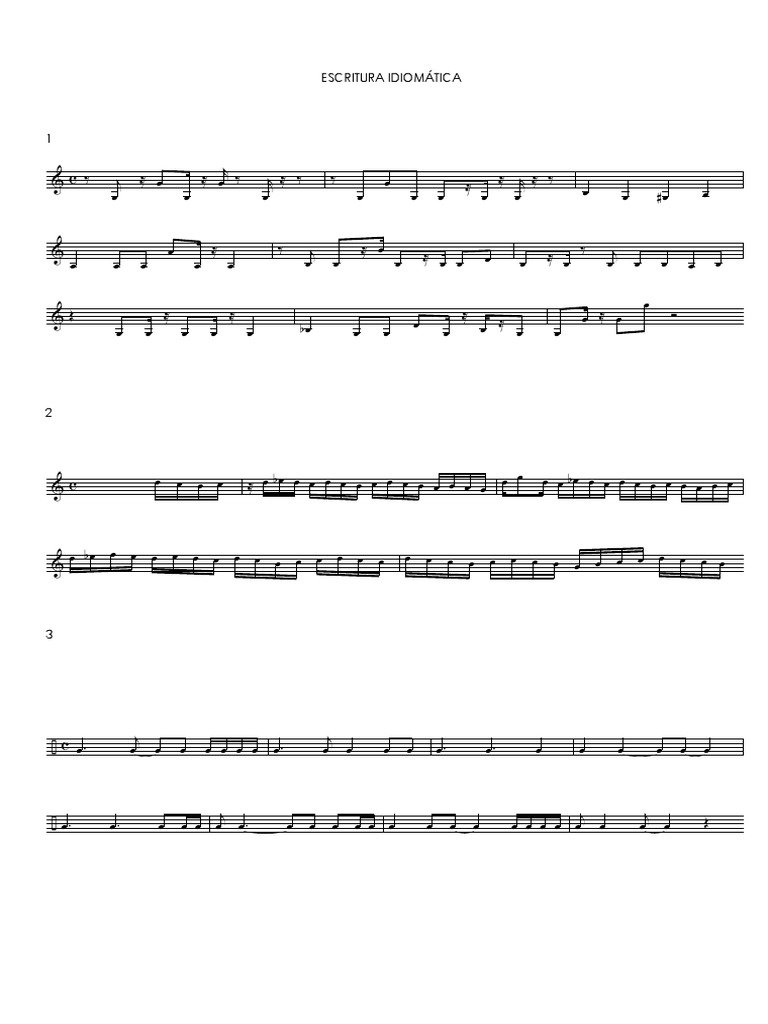 ESCRITURA IDIOMÁTICA

1

2

3